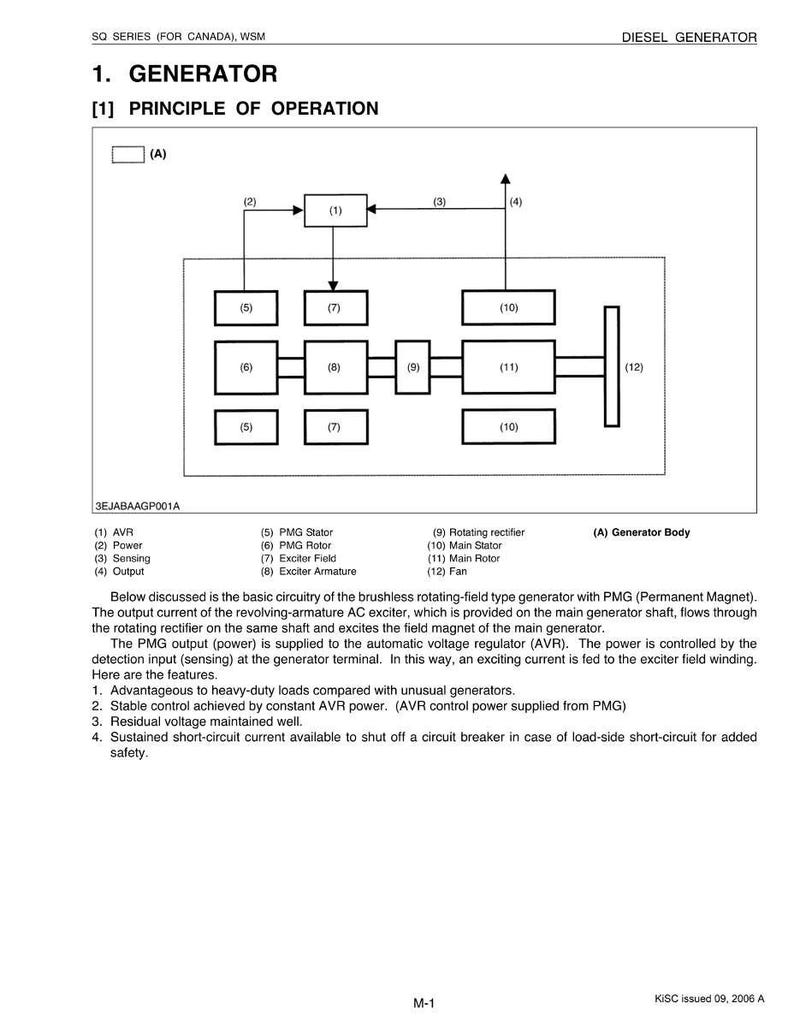 SQ SERIES (FOR CANADA), WSM

DIESEL GENERATOR

1. GENERATOR

[1] PRINCIPLE OF OPERATION

(A)

(2)
(1)
(3)
(4)

(5)
(7)
(10)

(6)
(8)
(9)
(11)
(12)

(5)
(7)
(10)

3EJABAAGP001A

(1) AVR
(2) Power
(3) Sensing
(4) Output

(5) PMG Stator
(6) PMG Rotor
(7) Exciter Field
(8) Exciter Armature

(9) Rotating rectifier
(10) Main Stator
(11) Main Rotor
(12) Fan

(A) Generator Body

Below discussed is the basic circuitry of the brushless rotating-field type generator with PMG (Permanent Magnet). The output current of the revolving-armature AC exciter, which is provided on the main generator shaft, flows through the rotating rectifier on the same shaft and excites the field magnet of the main generator.

The PMG output (power) is supplied to the automatic voltage regulator (AVR). The power is controlled by the detection input (sensing) at the generator terminal. In this way, an exciting current is fed to the exciter field winding. Here are the features.
1. Advantageous to heavy-duty loads compared with unusual generators.
2. Stable control achieved by constant AVR power. (AVR control power supplied from PMG)
3. Residual voltage maintained well.
4. Sustained short-circuit current available to shut off a circuit breaker in case of load-side short-circuit for added safety.

M-1

KiSC issued 09, 2006 A